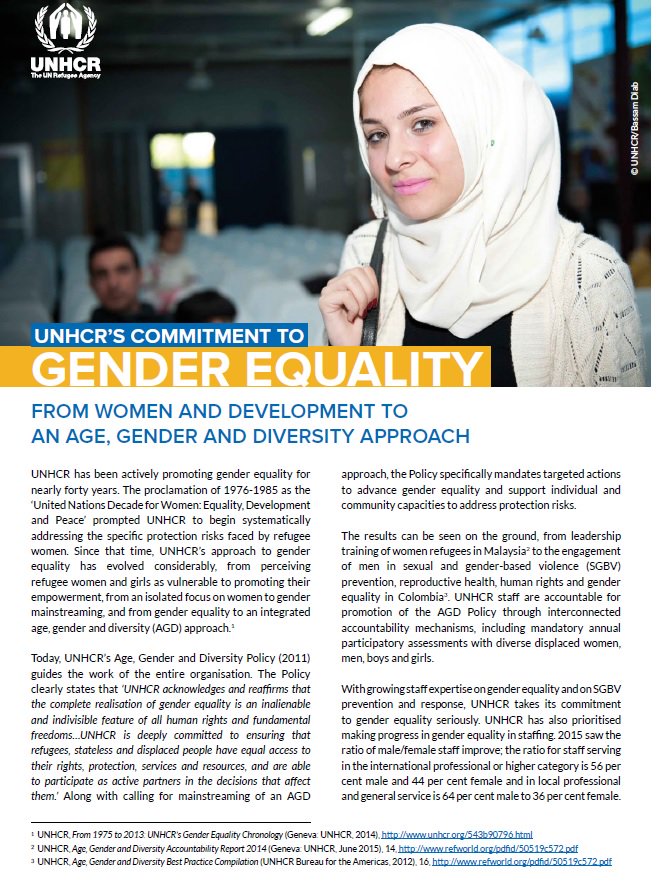 UNHCR
The UN Refugee Agency

© UNHCR/Bassam Diab

UNHCR'S COMMITMENT TO
GENDER EQUALITY

FROM WOMEN AND DEVELOPMENT TO AN AGE, GENDER AND DIVERSITY APPROACH

UNHCR has been actively promoting gender equality for nearly forty years. The proclamation of 1976-1985 as the 'United Nations Decade for Women: Equality, Development and Peace' prompted UNHCR to begin systematically addressing the specific protection risks faced by refugee women. Since that time, UNHCR's approach to gender equality has evolved considerably, from perceiving refugee women and girls as vulnerable to promoting their empowerment, from an isolated focus on women to gender mainstreaming, and from gender equality to an integrated age, gender and diversity (AGD) approach.$^1$

Today, UNHCR's Age, Gender and Diversity Policy (2011) guides the work of the entire organisation. The Policy clearly states that 'UNHCR acknowledges and reaffirms that the complete realisation of gender equality is an inalienable and indivisible feature of all human rights and fundamental freedoms...UNHCR is deeply committed to ensuring that refugees, stateless and displaced people have equal access to their rights, protection, services and resources, and are able to participate as active partners in the decisions that affect them.' Along with calling for mainstreaming of an AGD approach, the Policy specifically mandates targeted actions to advance gender equality and support individual and community capacities to address protection risks.

The results can be seen on the ground, from leadership training of women refugees in Malaysia$^2$ to the engagement of men in sexual and gender-based violence (SGBV) prevention, reproductive health, human rights and gender equality in Colombia$^3$. UNHCR staff are accountable for promotion of the AGD Policy through interconnected accountability mechanisms, including mandatory annual participatory assessments with diverse displaced women, men, boys and girls.

With growing staff expertise on gender equality and on SGBV prevention and response, UNHCR takes its commitment to gender equality seriously. UNHCR has also prioritised making progress in gender equality in staffing. 2015 saw the ratio of male/female staff improve; the ratio for staff serving in the international professional or higher category is 56 per cent male and 44 per cent female and in local professional and general service is 64 per cent male to 36 per cent female.

$^1$ UNHCR, From 1975 to 2013: UNHCR's Gender Equality Chronology (Geneva: UNHCR, 2014), http://www.unhcr.org/543b90796.html
$^2$ UNHCR, Age, Gender and Diversity Accountability Report 2014 (Geneva: UNHCR, June 2015), 14, http://www.refworld.org/pdfid/50519c572.pdf
$^3$ UNHCR, Age, Gender and Diversity Best Practice Compilation (UNHCR Bureau for the Americas, 2012), 16, http://www.refworld.org/pdfid/50519c572.pdf